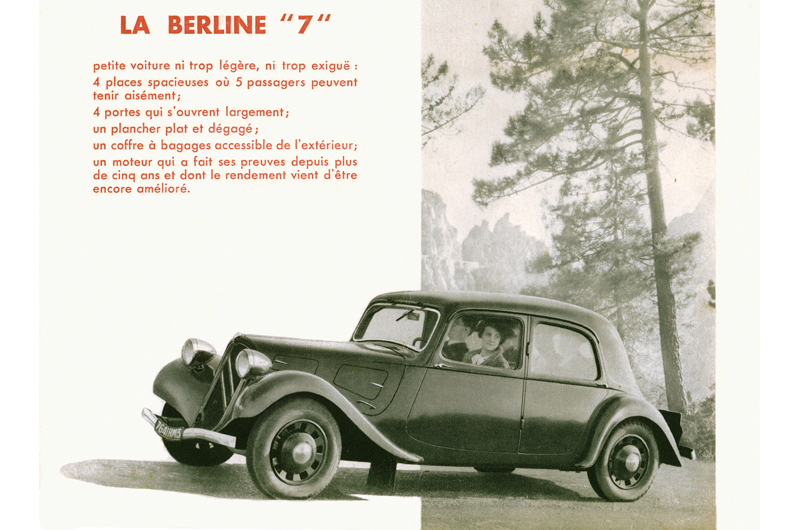 LA BERLINE "7"

petite voiture ni trop légère, ni trop exiguë :
4 places spacieuses où 5 passagers peuvent tenir aisément;
4 portes qui s'ouvrent largement;
un plancher plat et dégagé;
un coffre à bagages accessible de l'extérieur;
un moteur qui a fait ses preuves depuis plus de cinq ans et dont le rendement vient d'être encore amélioré.

7648 RM5